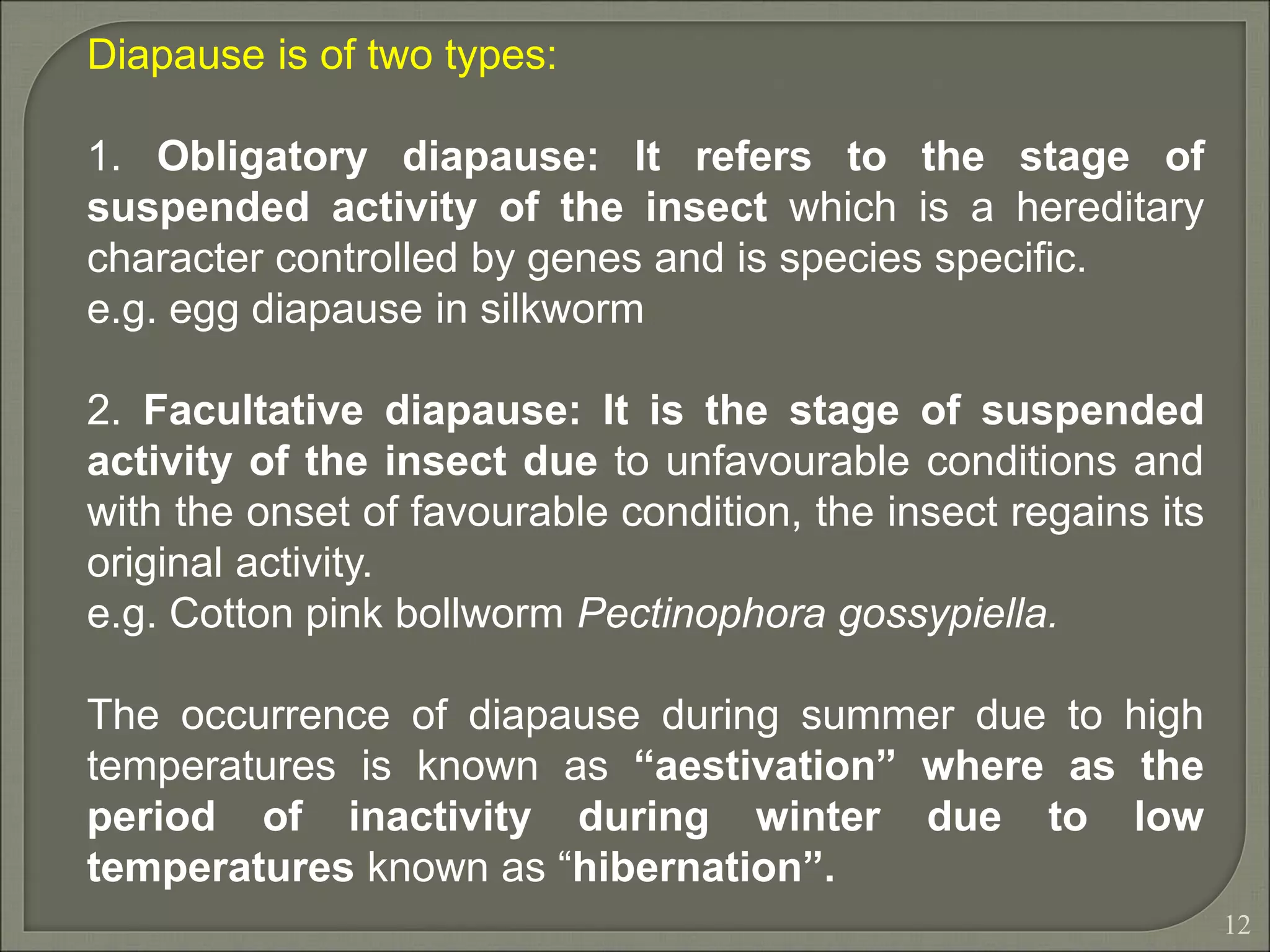 Diapause is of two types:

1. Obligatory diapause: It refers to the stage of suspended activity of the insect which is a hereditary character controlled by genes and is species specific.
e.g. egg diapause in silkworm

2. Facultative diapause: It is the stage of suspended activity of the insect due to unfavourable conditions and with the onset of favourable condition, the insect regains its original activity.
e.g. Cotton pink bollworm Pectinophora gossypiella.

The occurrence of diapause during summer due to high temperatures is known as “aestivation” where as the period of inactivity during winter due to low temperatures known as “hibernation”.

12